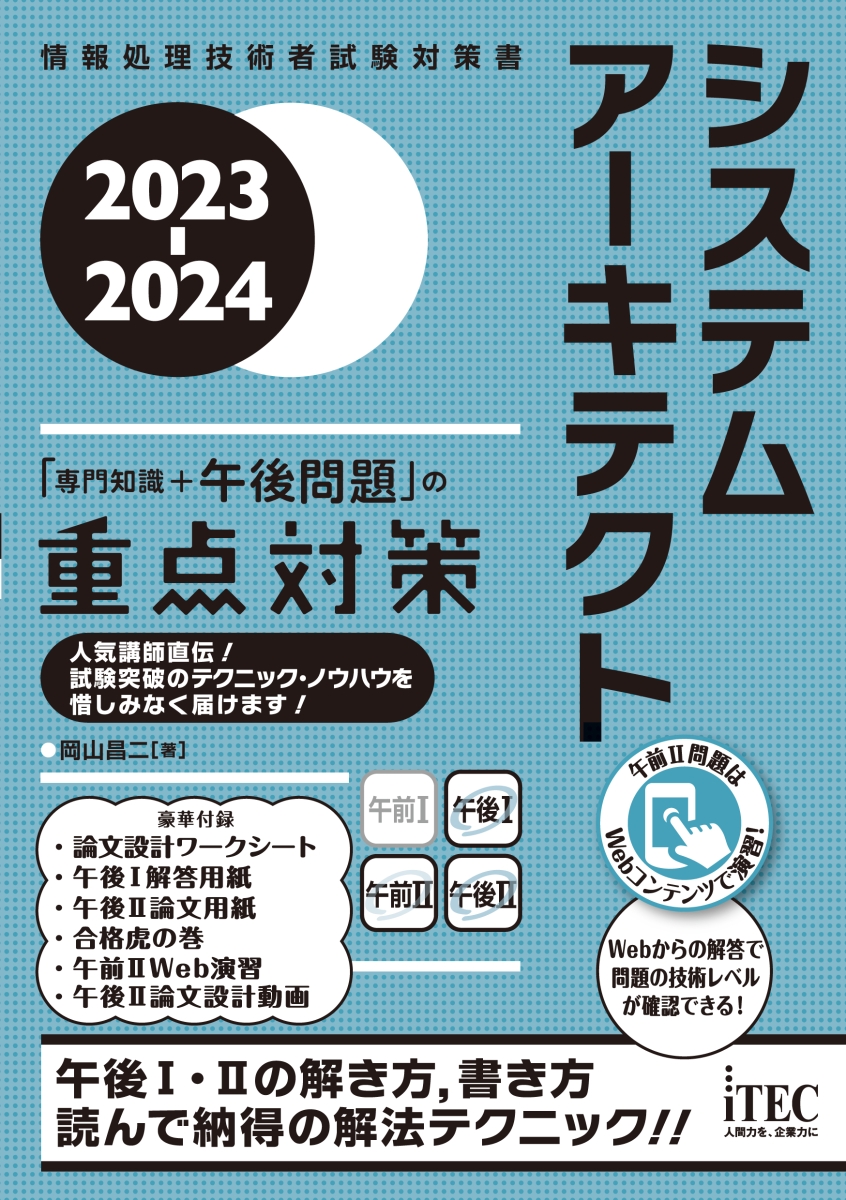 情報処理技術者試験対策書

2023-2024

システムアーキテクト

「専門知識＋午後問題」の
重点対策

人気講師直伝！
試験突破のテクニック・ノウハウを
惜しみなく届けます！

●岡山昌二［著］

豪華付録
・論文設計ワークシート
・午後Ⅰ解答用紙
・午後Ⅱ論文用紙
・合格虎の巻
・午前ⅡWeb演習
・午後Ⅱ論文設計動画

午前Ⅰ 午後Ⅰ
午前Ⅱ 午後Ⅱ

午前Ⅱ問題は
Webコンテンツで演習！

Webからの解答で
問題の技術レベル
が確認できる！

午後Ⅰ・Ⅱの解き方，書き方
読んで納得の解法テクニック!!

iTEC
人間力を、企業力に